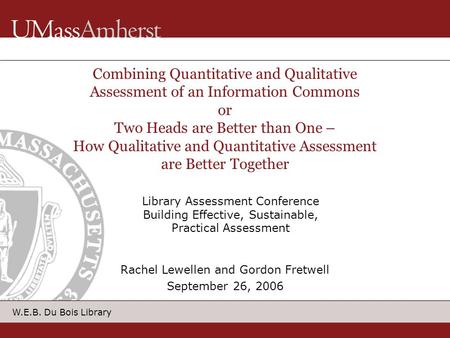 UMassAmherst

Combining Quantitative and Qualitative Assessment of an Information Commons
or
Two Heads are Better than One –
How Qualitative and Quantitative Assessment are Better Together

MASSACHUSETTS

Library Assessment Conference
Building Effective, Sustainable, Practical Assessment

Rachel Lewellen and Gordon Fretwell
September 26, 2006

W.E.B. Du Bois Library